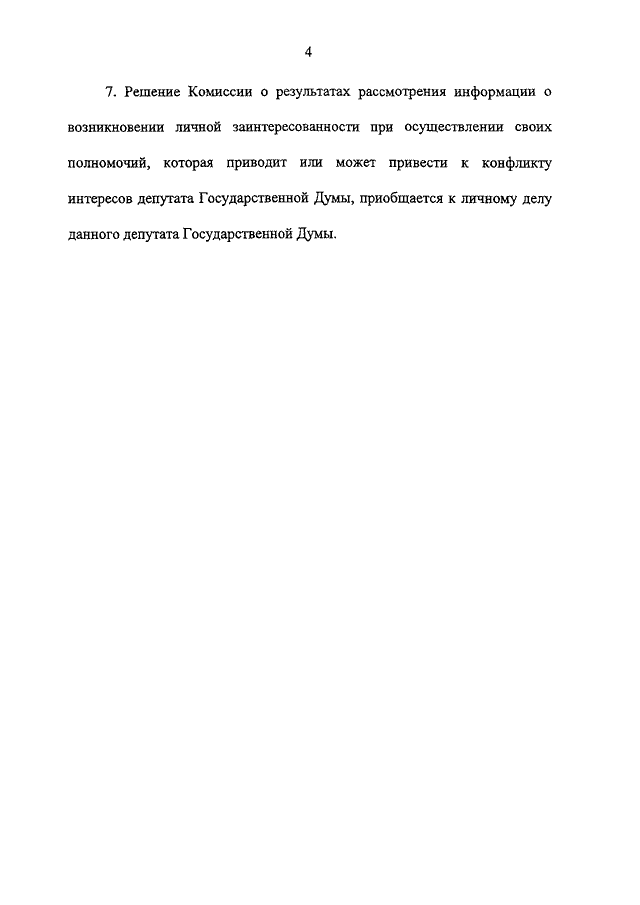 4

7. Решение Комиссии о результатах рассмотрения информации о возникновении личной заинтересованности при осуществлении своих полномочий, которая приводит или может привести к конфликту интересов депутата Государственной Думы, приобщается к личному делу данного депутата Государственной Думы.